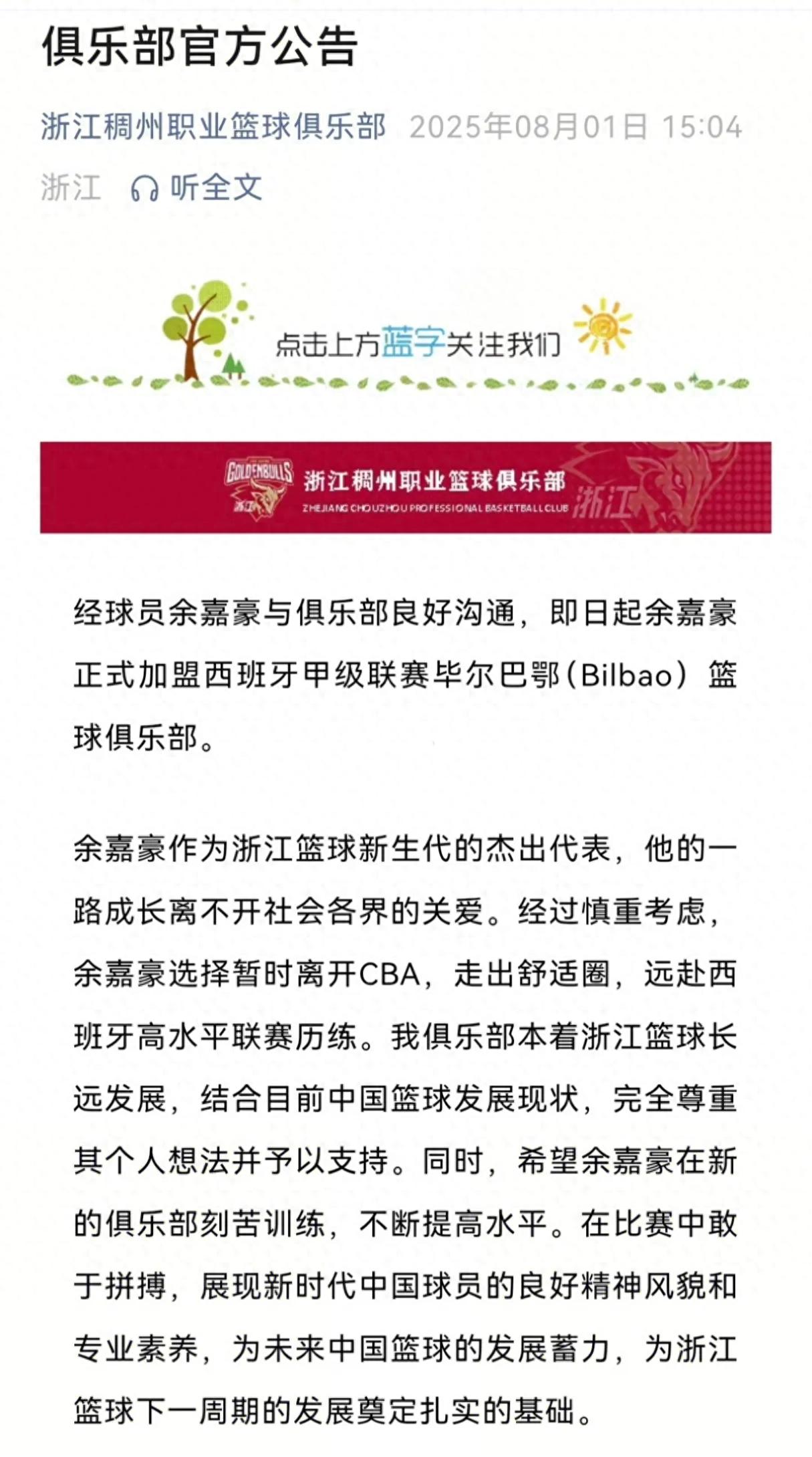 俱乐部官方公告

浙江稠州职业篮球俱乐部 2025年08月01日 15:04

浙江 听全文

点击上方蓝字关注我们

GOLDENBULLS 浙江 浙江稠州职业篮球俱乐部 ZHEJIANG CHOUZHOU PROFESSIONAL BASKETBALL CLUB 浙江

经球员余嘉豪与俱乐部良好沟通，即日起余嘉豪正式加盟西班牙甲级联赛毕尔巴鄂（Bilbao）篮球俱乐部。

余嘉豪作为浙江篮球新生代的杰出代表，他的一路成长离不开社会各界的关爱。经过慎重考虑，余嘉豪选择暂时离开CBA，走出舒适圈，远赴西班牙高水平联赛历练。我俱乐部本着浙江篮球长远发展，结合目前中国篮球发展现状，完全尊重其个人想法并予以支持。同时，希望余嘉豪在新的俱乐部刻苦训练，不断提高水平。在比赛中敢于拼搏，展现新时代中国球员的良好精神风貌和专业素养，为未来中国篮球的发展蓄力，为浙江篮球下一周期的发展奠定扎实的基础。